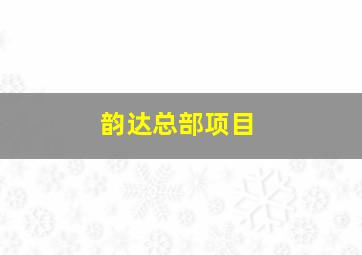 韵达总部项目